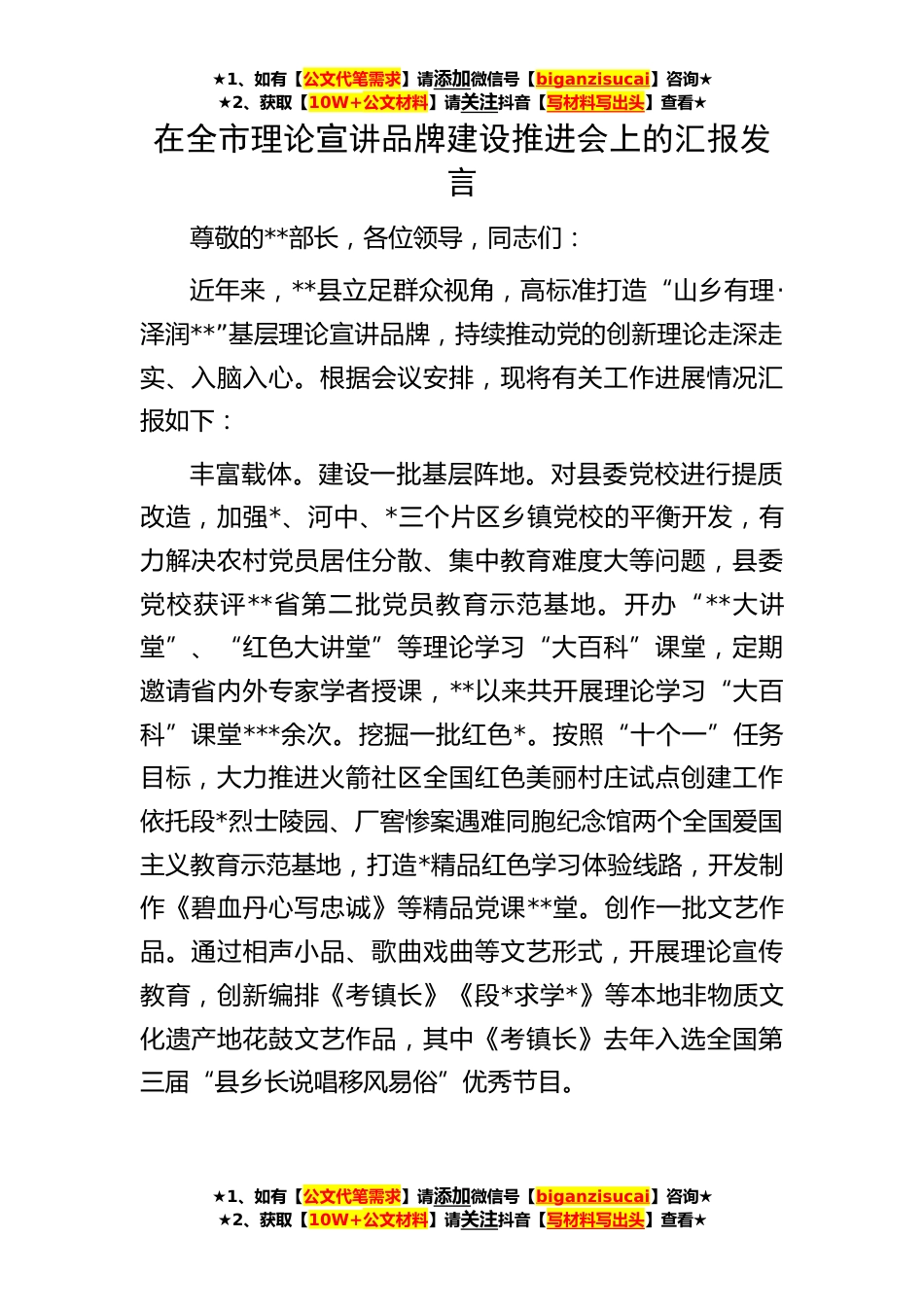 ★1、如有【公文代笔需求】请添加微信号【biganzisucai】咨询★
★2、获取【10W+公文材料】请关注抖音【写材料写出头】查看★

在全市理论宣讲品牌建设推进会上的汇报发言

尊敬的**部长，各位领导，同志们：

近年来，**县立足群众视角，高标准打造“山乡有理·泽润**”基层理论宣讲品牌，持续推动党的创新理论走深走实、入脑入心。根据会议安排，现将有关工作进展情况汇报如下：

丰富载体。建设一批基层阵地。对县委党校进行提质改造，加强*、河中、*三个片区乡镇党校的平衡开发，有力解决农村党员居住分散、集中教育难度大等问题，县委党校获评**省第二批党员教育示范基地。开办“**大讲堂”、“红色大讲堂”等理论学习“大百科”课堂，定期邀请省内外专家学者授课，**以来共开展理论学习“大百科”课堂***余次。挖掘一批红色*。按照“十个一”任务目标，大力推进火箭社区全国红色美丽村庄试点创建工作依托段*烈士陵园、厂窖惨案遇难同胞纪念馆两个全国爱国主义教育示范基地，打造*精品红色学习体验线路，开发制作《碧血丹心写忠诚》等精品党课**堂。创作一批文艺作品。通过相声小品、歌曲戏曲等文艺形式，开展理论宣传教育，创新编排《考镇长》《段*求学*》等本地非物质文化遗产地花鼓文艺作品，其中《考镇长》去年入选全国第三届“县乡长说唱移风易俗”优秀节目。

★1、如有【公文代笔需求】请添加微信号【biganzisucai】咨询★
★2、获取【10W+公文材料】请关注抖音【写材料写出头】查看★